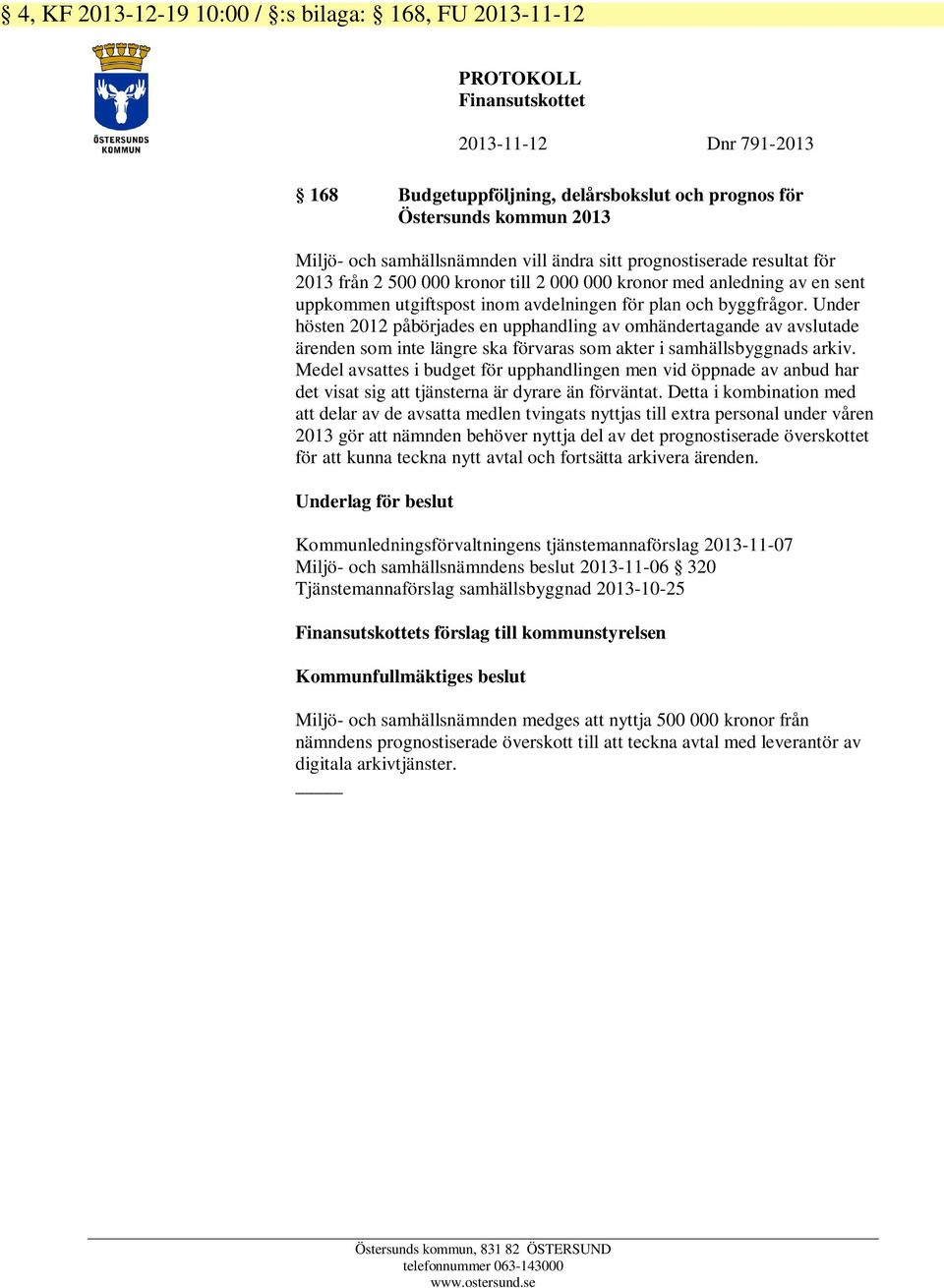 § 4, KF 2013-12-19 10:00 / §:s bilaga: § 168, FU 2013-11-12

ÖSTERSUNDS KOMMUN

PROTOKOLL
Finansutskottet

2013-11-12 Dnr 791-2013

§ 168 Budgetuppföljning, delårsbokslut och prognos för Östersunds kommun 2013

Miljö- och samhällsnämnden vill ändra sitt prognostiserade resultat för 2013 från 2 500 000 kronor till 2 000 000 kronor med anledning av en sent uppkommen utgiftspost inom avdelningen för plan och byggfrågor. Under hösten 2012 påbörjades en upphandling av omhändertagande av avslutade ärenden som inte längre ska förvaras som akter i samhällsbyggnads arkiv. Medel avsattes i budget för upphandlingen men vid öppnade av anbud har det visat sig att tjänsterna är dyrare än förväntat. Detta i kombination med att delar av de avsatta medlen tvingats nyttjas till extra personal under våren 2013 gör att nämnden behöver nyttja del av det prognostiserade överskottet för att kunna teckna nytt avtal och fortsätta arkivera ärenden.

Underlag för beslut

Kommunledningsförvaltningens tjänstemannaförslag 2013-11-07
Miljö- och samhällsnämndens beslut 2013-11-06 § 320
Tjänstemannaförslag samhällsbyggnad 2013-10-25

Finansutskottets förslag till kommunstyrelsen

Kommunfullmäktiges beslut

Miljö- och samhällsnämnden medges att nyttja 500 000 kronor från nämndens prognostiserade överskott till att teckna avtal med leverantör av digitala arkivtjänster.

Östersunds kommun, 831 82 ÖSTERSUND
telefonnummer 063-143000
www.ostersund.se